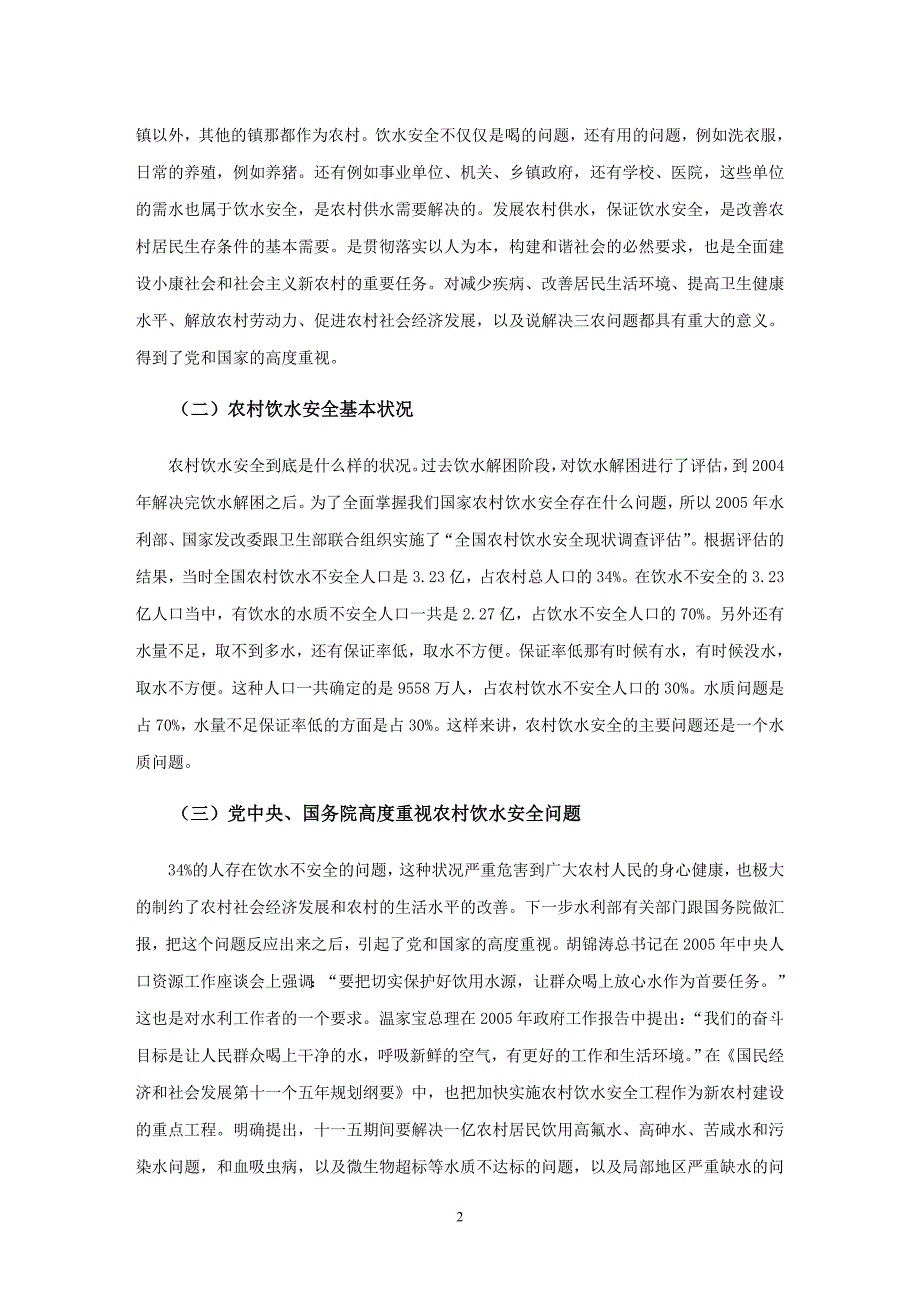 镇以外，其他的镇那都作为农村。饮水安全不仅仅是喝的问题，还有用的问题，例如洗衣服，日常的养殖，例如养猪。还有例如事业单位、机关、乡镇政府，还有学校、医院，这些单位的需水也属于饮水安全，是农村供水需要解决的。发展农村供水，保证饮水安全，是改善农村居民生存条件的基本需要。是贯彻落实以人为本，构建和谐社会的必然要求，也是全面建设小康社会和社会主义新农村的重要任务。对减少疾病、改善居民生活环境、提高卫生健康水平、解放农村劳动力、促进农村社会经济发展，以及说解决三农问题都具有重大的意义。得到了党和国家的高度重视。

（二）农村饮水安全基本状况

农村饮水安全到底是什么样的状况。过去饮水解困阶段，对饮水解困进行了评估，到 2004 年解决完饮水解困之后。为了全面掌握我们国家农村饮水安全存在什么问题，所以 2005 年水利部、国家发改委跟卫生部联合组织实施了“全国农村饮水安全现状调查评估”。根据评估的结果，当时全国农村饮水不安全人口是 3.23 亿，占农村总人口的 34%。在饮水不安全的 3.23 亿人口当中，有饮水的水质不安全人口一共是 2.27 亿，占饮水不安全人口的 70%。另外还有水量不足，取不到多水，还有保证率低，取水不方便。保证率低那有时候有水，有时候没水，取水不方便。这种人口一共确定的是 9558 万人，占农村饮水不安全人口的 30%。水质问题是占 70%，水量不足保证率低的方面是占 30%。这样来讲，农村饮水安全的主要问题还是一个水质问题。

（三）党中央、国务院高度重视农村饮水安全问题

34%的人存在饮水不安全的问题，这种状况严重危害到广大农村人民的身心健康，也极大的制约了农村社会经济发展和农村的生活水平的改善。下一步水利部有关部门跟国务院做汇报，把这个问题反应出来之后，引起了党和国家的高度重视。胡锦涛总书记在 2005 年中央人口资源工作座谈会上强调：“要把切实保护好饮用水源，让群众喝上放心水作为首要任务。”这也是对水利工作者的一个要求。温家宝总理在 2005 年政府工作报告中提出：“我们的奋斗目标是让人民群众喝上干净的水，呼吸新鲜的空气，有更好的工作和生活环境。”在《国民经济和社会发展第十一个五年规划纲要》中，也把加快实施农村饮水安全工程作为新农村建设的重点工程。明确提出，十一五期间要解决一亿农村居民饮用高氟水、高砷水、苦咸水和污染水问题，和血吸虫病，以及微生物超标等水质不达标的问题，以及局部地区严重缺水的问

2